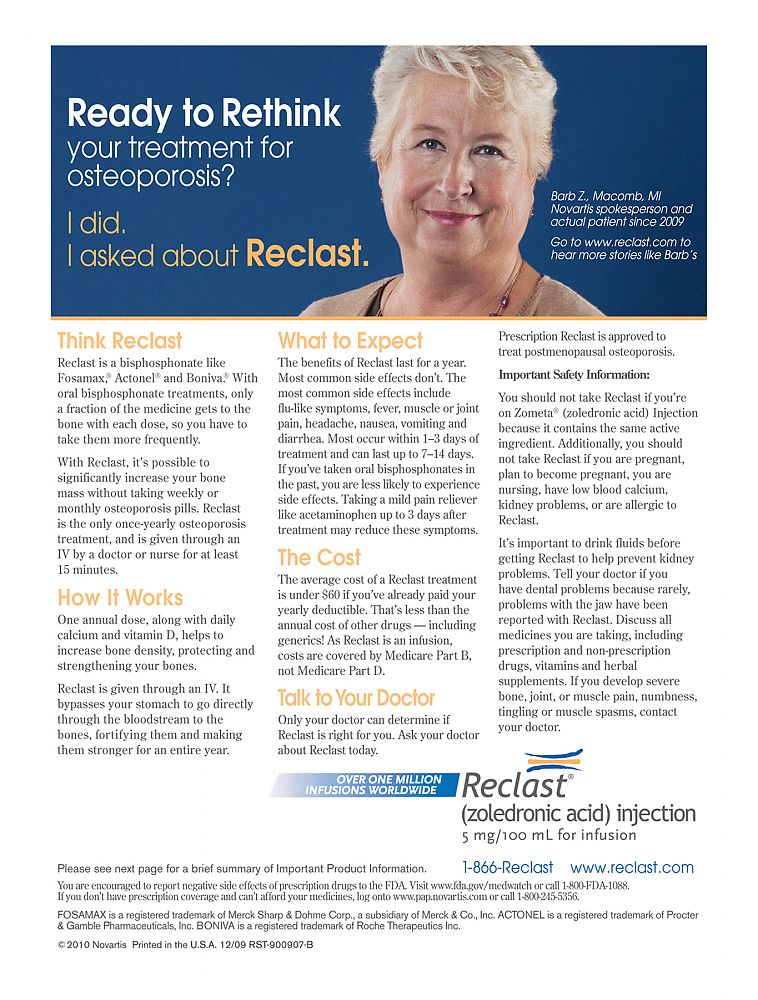 Ready to Rethink your treatment for osteoporosis?

I did. I asked about Reclast.

Barb Z., Macomb, MI
Novartis spokesperson and actual patient since 2009

Go to www.reclast.com to hear more stories like Barb's

Think Reclast

Reclast is a bisphosphonate like Fosamax,® Actonel® and Boniva.® With oral bisphosphonate treatments, only a fraction of the medicine gets to the bone with each dose, so you have to take them more frequently.

With Reclast, it's possible to significantly increase your bone mass without taking weekly or monthly osteoporosis pills. Reclast is the only once-yearly osteoporosis treatment, and is given through an IV by a doctor or nurse for at least 15 minutes.

How It Works

One annual dose, along with daily calcium and vitamin D, helps to increase bone density, protecting and strengthening your bones.

Reclast is given through an IV. It bypasses your stomach to go directly through the bloodstream to the bones, fortifying them and making them stronger for an entire year.

What to Expect

The benefits of Reclast last for a year. Most common side effects don't. The most common side effects include flu-like symptoms, fever, muscle or joint pain, headache, nausea, vomiting and diarrhea. Most occur within 1–3 days of treatment and can last up to 7–14 days. If you've taken oral bisphosphonates in the past, you are less likely to experience side effects. Taking a mild pain reliever like acetaminophen up to 3 days after treatment may reduce these symptoms.

The Cost

The average cost of a Reclast treatment is under $60 if you've already paid your yearly deductible. That's less than the annual cost of other drugs — including generics! As Reclast is an infusion, costs are covered by Medicare Part B, not Medicare Part D.

Talk to Your Doctor

Only your doctor can determine if Reclast is right for you. Ask your doctor about Reclast today.

Prescription Reclast is approved to treat postmenopausal osteoporosis.

Important Safety Information:

You should not take Reclast if you're on Zometa® (zoledronic acid) Injection because it contains the same active ingredient. Additionally, you should not take Reclast if you are pregnant, plan to become pregnant, you are nursing, have low blood calcium, kidney problems, or are allergic to Reclast.

It's important to drink fluids before getting Reclast to help prevent kidney problems. Tell your doctor if you have dental problems because rarely, problems with the jaw have been reported with Reclast. Discuss all medicines you are taking, including prescription and non-prescription drugs, vitamins and herbal supplements. If you develop severe bone, joint, or muscle pain, numbness, tingling or muscle spasms, contact your doctor.

OVER ONE MILLION INFUSIONS WORLDWIDE

Reclast®
(zoledronic acid) injection
5 mg/100 mL for infusion

Please see next page for a brief summary of Important Product Information.

1-866-Reclast www.reclast.com

You are encouraged to report negative side effects of prescription drugs to the FDA. Visit www.fda.gov/medwatch or call 1-800-FDA-1088.
If you don't have prescription coverage and can't afford your medicines, log onto www.pap.novartis.com or call 1-800-245-5356.

FOSAMAX is a registered trademark of Merck Sharp & Dohme Corp., a subsidiary of Merck & Co., Inc. ACTONEL is a registered trademark of Procter & Gamble Pharmaceuticals, Inc. BONIVA is a registered trademark of Roche Therapeutics Inc.

© 2010 Novartis Printed in the U.S.A. 12/09 RST-900907-B